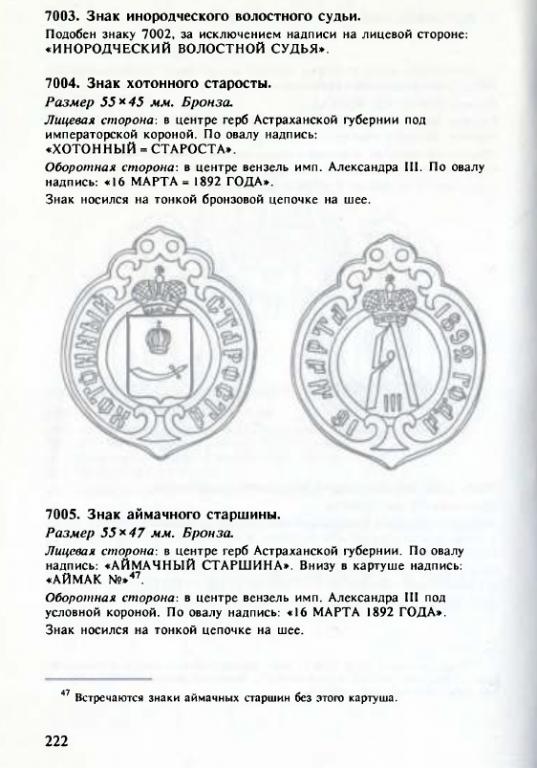 7003. Знак инородческого волостного судьи.

Подобен знаку 7002, за исключением надписи на лицевой стороне: «ИНОРОДЧЕСКИЙ ВОЛОСТНОЙ СУДЬЯ».

7004. Знак хотонного старосты.

Размер 55×45 мм. Бронза.

Лицевая сторона: в центре герб Астраханской губернии под императорской короной. По овалу надпись: «ХОТОННЫЙ = СТАРОСТА».

Оборотная сторона: в центре вензель имп. Александра III. По овалу надпись: «16 МАРТА = 1892 ГОДА».

Знак носился на тонкой бронзовой цепочке на шее.

ХОТОННЫЙ СТАРОСТА

16 МАРТА 1892 ГОДА

III

7005. Знак аймачного старшины.

Размер 55×47 мм. Бронза.

Лицевая сторона: в центре герб Астраханской губернии. По овалу надпись: «АЙМАЧНЫЙ СТАРШИНА». Внизу в картуше надпись: «АЙМАК №»$^{47}$.

Оборотная сторона: в центре вензель имп. Александра III под условной короной. По овалу надпись: «16 МАРТА 1892 ГОДА».

Знак носился на тонкой цепочке на шее.

$^{47}$ Встречаются знаки аймачных старшин без этого картуша.

222